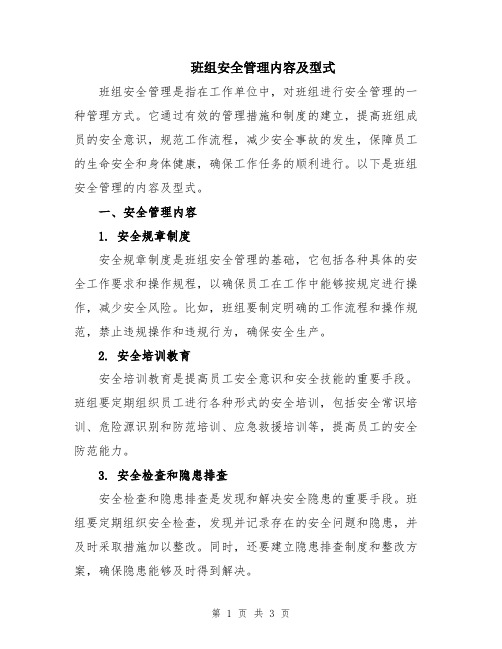 班组安全管理内容及型式

班组安全管理是指在工作单位中，对班组进行安全管理的一种管理方式。它通过有效的管理措施和制度的建立，提高班组成员的安全意识，规范工作流程，减少安全事故的发生，保障员工的生命安全和身体健康，确保工作任务的顺利进行。以下是班组安全管理的内容及型式。

一、安全管理内容

1. 安全规章制度

安全规章制度是班组安全管理的基础，它包括各种具体的安全工作要求和操作规程，以确保员工在工作中能够按规定进行操作，减少安全风险。比如，班组要制定明确的工作流程和操作规范，禁止违规操作和违规行为，确保安全生产。

2. 安全培训教育

安全培训教育是提高员工安全意识和安全技能的重要手段。班组要定期组织员工进行各种形式的安全培训，包括安全常识培训、危险源识别和防范培训、应急救援培训等，提高员工的安全防范能力。

3. 安全检查和隐患排查

安全检查和隐患排查是发现和解决安全隐患的重要手段。班组要定期组织安全检查，发现并记录存在的安全问题和隐患，并及时采取措施加以整改。同时，还要建立隐患排查制度和整改方案，确保隐患能够及时得到解决。

第 1 页 共 3 页